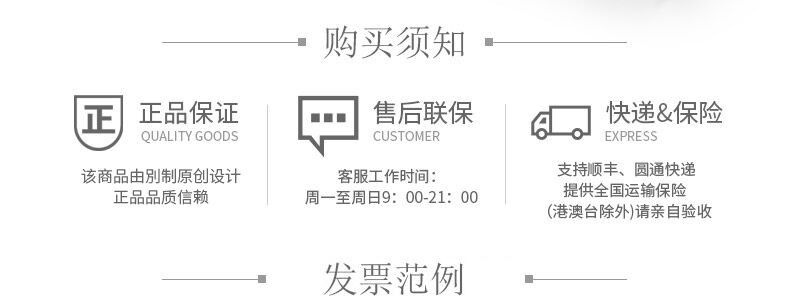 购买须知

正

正品保证
QUALITY GOODS

该商品由别制原创设计
正品品质信赖

售后联保
CUSTOMER

客服工作时间：
周一至周日9：00-21：00

快递&保险
EXPRESS

支持顺丰、圆通快递
提供全国运输保险
(港澳台除外)请亲自验收

发票范例